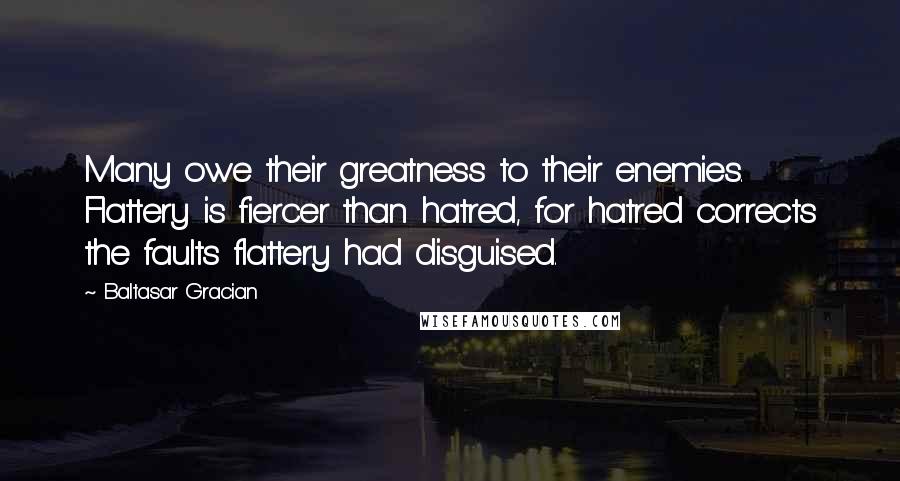 Many owe their greatness to their enemies. Flattery is fiercer than hatred, for hatred corrects the faults flattery had disguised.

~ Baltasar Gracian

WISEFAMOUSQUOTES.COM